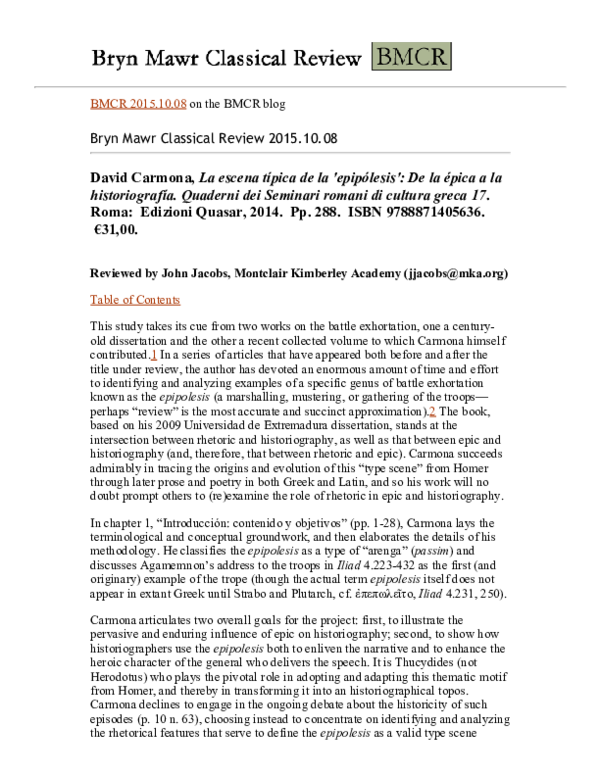 Bryn Mawr Classical Review BMCR

BMCR 2015.10.08 on the BMCR blog

Bryn Mawr Classical Review 2015.10.08

David Carmona, La escena típica de la 'epipólesis': De la épica a la historiografía. Quaderni dei Seminari romani di cultura greca 17. Roma: Edizioni Quasar, 2014. Pp. 288. ISBN 9788871405636. €31,00.

Reviewed by John Jacobs, Montclair Kimberley Academy (jjacobs@mka.org)

Table of Contents

This study takes its cue from two works on the battle exhortation, one a century-old dissertation and the other a recent collected volume to which Carmona himself contributed.1 In a series of articles that have appeared both before and after the title under review, the author has devoted an enormous amount of time and effort to identifying and analyzing examples of a specific genus of battle exhortation known as the epipolesis (a marshalling, mustering, or gathering of the troops—perhaps "review" is the most accurate and succinct approximation).2 The book, based on his 2009 Universidad de Extremadura dissertation, stands at the intersection between rhetoric and historiography, as well as that between epic and historiography (and, therefore, that between rhetoric and epic). Carmona succeeds admirably in tracing the origins and evolution of this "type scene" from Homer through later prose and poetry in both Greek and Latin, and so his work will no doubt prompt others to (re)examine the role of rhetoric in epic and historiography.

In chapter 1, "Introducción: contenido y objetivos" (pp. 1-28), Carmona lays the terminological and conceptual groundwork, and then elaborates the details of his methodology. He classifies the epipolesis as a type of "arenga" (passim) and discusses Agamemnon's address to the troops in Iliad 4.223-432 as the first (and originary) example of the trope (though the actual term epipolesis itself does not appear in extant Greek until Strabo and Plutarch, cf. ἐπεπωλεῖτο, Iliad 4.231, 250).

Carmona articulates two overall goals for the project: first, to illustrate the pervasive and enduring influence of epic on historiography; second, to show how historiographers use the epipolesis both to enliven the narrative and to enhance the heroic character of the general who delivers the speech. It is Thucydides (not Herodotus) who plays the pivotal role in adopting and adapting this thematic motif from Homer, and thereby in transforming it into an historiographical topos. Carmona declines to engage in the ongoing debate about the historicity of such episodes (p. 10 n. 63), choosing instead to concentrate on identifying and analyzing the rhetorical features that serve to define the epipolesis as a valid type scene